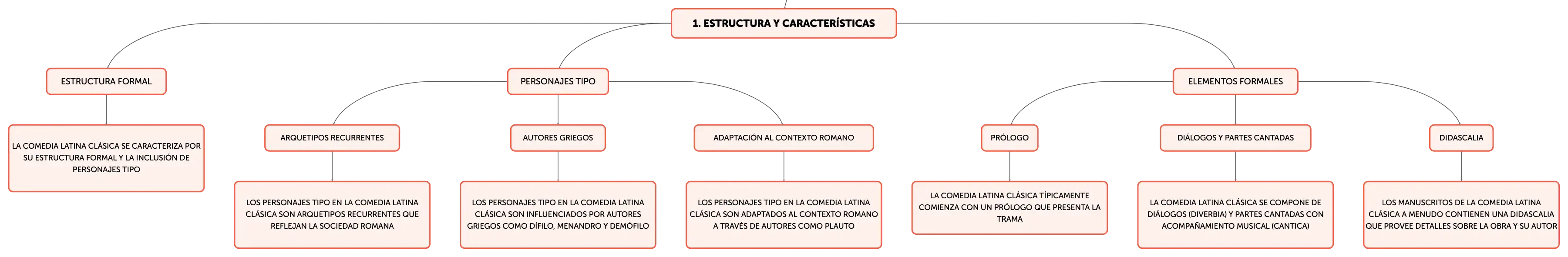 1. ESTRUCTURA Y CARACTERÍSTICAS

ESTRUCTURA FORMAL

LA COMEDIA LATINA CLÁSICA SE CARACTERIZA POR SU ESTRUCTURA FORMAL Y LA INCLUSIÓN DE PERSONAJES TIPO

PERSONAJES TIPO

ARQUETIPOS RECURRENTES

LOS PERSONAJES TIPO EN LA COMEDIA LATINA CLÁSICA SON ARQUETIPOS RECURRENTES QUE REFLEJAN LA SOCIEDAD ROMANA

AUTORES GRIEGOS

LOS PERSONAJES TIPO EN LA COMEDIA LATINA CLÁSICA SON INFLUENCIADOS POR AUTORES GRIEGOS COMO DÍFILO, MENANDRO Y DEMÓFILO

ADAPTACIÓN AL CONTEXTO ROMANO

LOS PERSONAJES TIPO EN LA COMEDIA LATINA CLÁSICA SON ADAPTADOS AL CONTEXTO ROMANO A TRAVÉS DE AUTORES COMO PLAUTO

ELEMENTOS FORMALES

PRÓLOGO

LA COMEDIA LATINA CLÁSICA TÍPICAMENTE COMIENZA CON UN PRÓLOGO QUE PRESENTA LA TRAMA

DIÁLOGOS Y PARTES CANTADAS

LA COMEDIA LATINA CLÁSICA SE COMPONE DE DIÁLOGOS (DIVERBIA) Y PARTES CANTADAS CON ACOMPAÑAMIENTO MUSICAL (CANTICA)

DIDASCALIA

LOS MANUSCRITOS DE LA COMEDIA LATINA CLÁSICA A MENUDO CONTIENEN UNA DIDASCALIA QUE PROVEE DETALLES SOBRE LA OBRA Y SU AUTOR